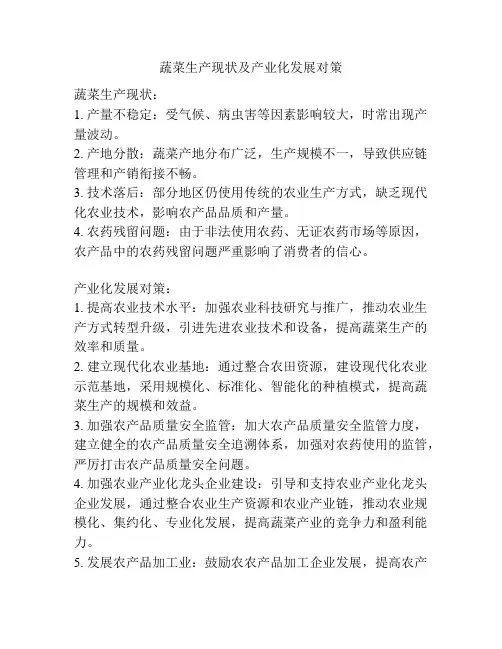 蔬菜生产现状及产业化发展对策

蔬菜生产现状：
1. 产量不稳定：受气候、病虫害等因素影响较大，时常出现产量波动。
2. 产地分散：蔬菜产地分布广泛，生产规模不一，导致供应链管理和产销衔接不畅。
3. 技术落后：部分地区仍使用传统的农业生产方式，缺乏现代化农业技术，影响农产品品质和产量。
4. 农药残留问题：由于非法使用农药、无证农药市场等原因，农产品中的农药残留问题严重影响了消费者的信心。

产业化发展对策：
1. 提高农业技术水平：加强农业科技研究与推广，推动农业生产方式转型升级，引进先进农业技术和设备，提高蔬菜生产的效率和质量。
2. 建立现代化农业基地：通过整合农田资源，建设现代化农业示范基地，采用规模化、标准化、智能化的种植模式，提高蔬菜生产的规模和效益。
3. 加强农产品质量安全监管：加大农产品质量安全监管力度，建立健全的农产品质量安全追溯体系，加强对农药使用的监管，严厉打击农产品质量安全问题。
4. 加强农业产业化龙头企业建设：引导和支持农业产业化龙头企业发展，通过整合农业生产资源和农业产业链，推动农业规模化、集约化、专业化发展，提高蔬菜产业的竞争力和盈利能力。
5. 发展农产品加工业：鼓励农农产品加工企业发展，提高农产